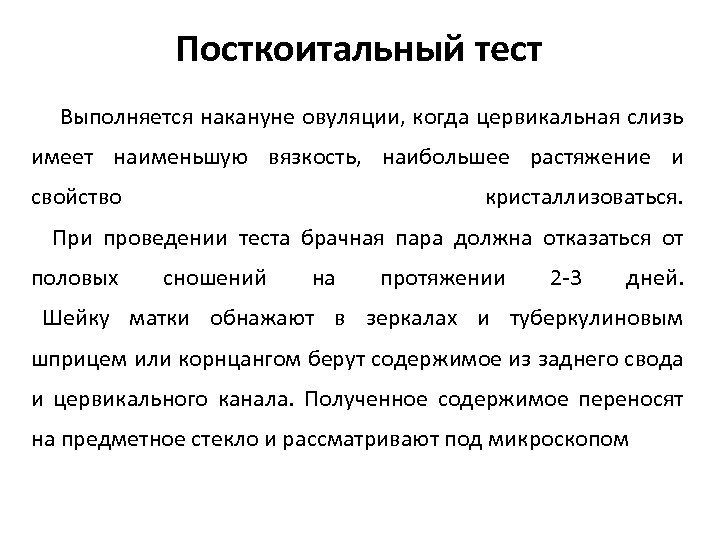 Посткоитальный тест

Выполняется накануне овуляции, когда цервикальная слизь имеет наименьшую вязкость, наибольшее растяжение и свойство кристаллизоваться.

При проведении теста брачная пара должна отказаться от половых сношений на протяжении 2-3 дней.

Шейку матки обнажают в зеркалах и туберкулиновым шприцем или корнцангом берут содержимое из заднего свода и цервикального канала. Полученное содержимое переносят на предметное стекло и рассматривают под микроскопом